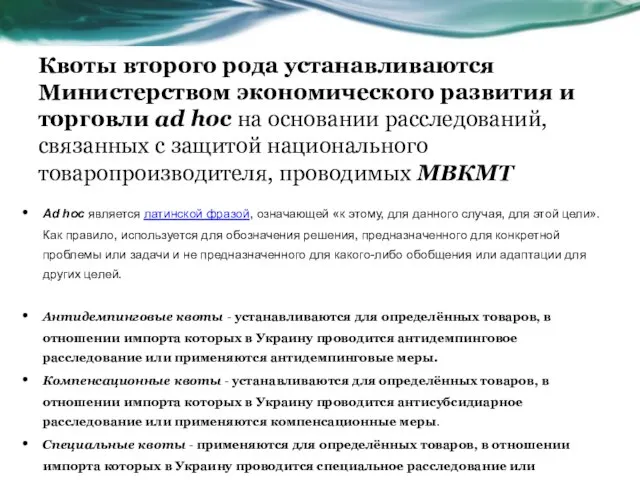 Квоты второго рода устанавливаются Министерством экономического развития и торговли ad hoc на основании расследований, связанных с защитой национального товаропроизводителя, проводимых МВКМТ

• Ad hoc является латинской фразой, означающей «к этому, для данного случая, для этой цели». Как правило, используется для обозначения решения, предназначенного для конкретной проблемы или задачи и не предназначенного для какого-либо обобщения или адаптации для других целей.

• Антидемпинговые квоты - устанавливаются для определённых товаров, в отношении импорта которых в Украину проводится антидемпинговое расследование или применяются антидемпинговые меры.

• Компенсационные квоты - устанавливаются для определённых товаров, в отношении импорта которых в Украину проводится антисубсидиарное расследование или применяются компенсационные меры.

• Специальные квоты - применяются для определённых товаров, в отношении импорта которых в Украину проводится специальное расследование или